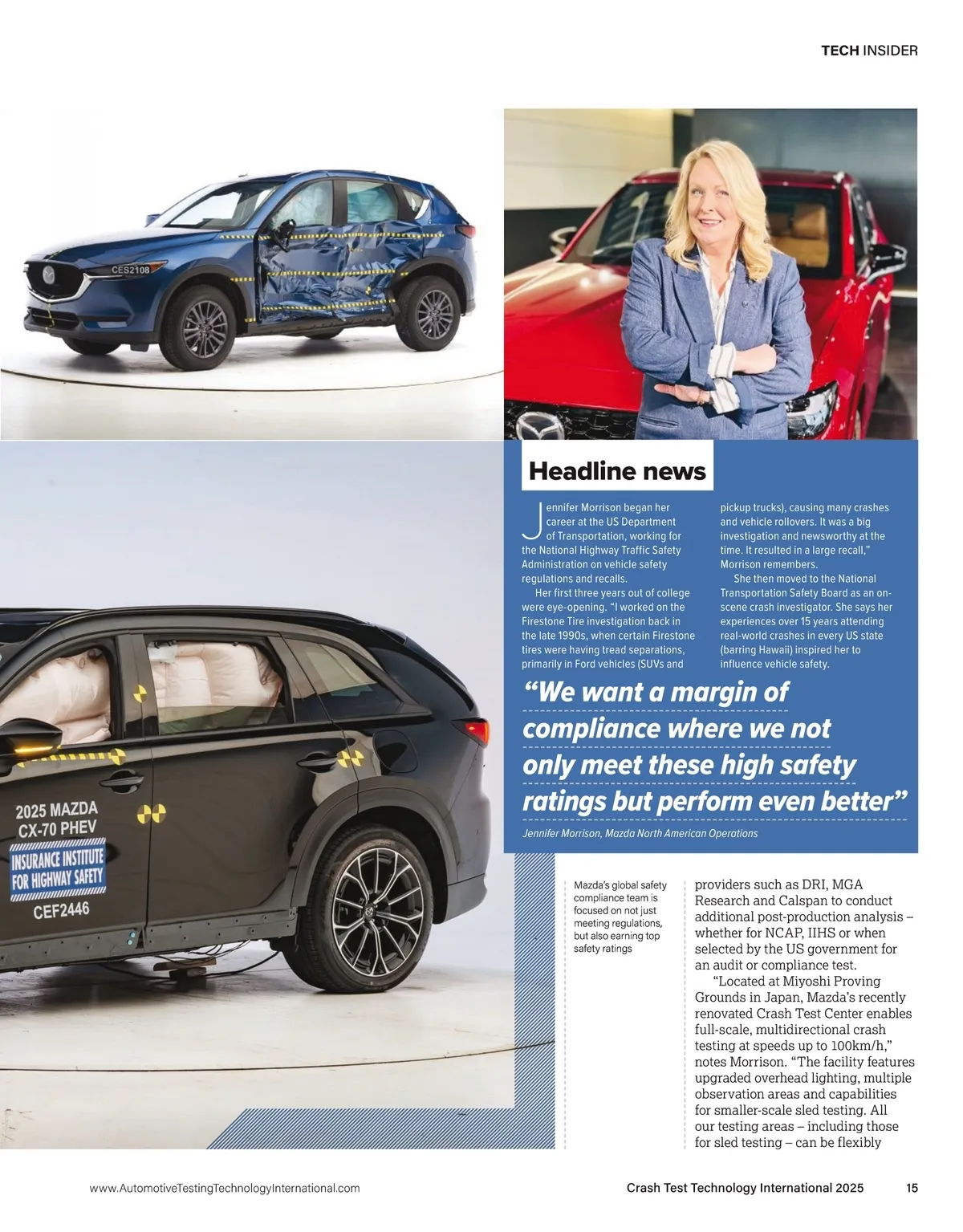 TECH INSIDER

CES2108

2025 MAZDA CX-70 PHEV
INSURANCE INSTITUTE FOR HIGHWAY SAFETY
CEF2446

Headline news

Jennifer Morrison began her career at the US Department of Transportation, working for the National Highway Traffic Safety Administration on vehicle safety regulations and recalls.

Her first three years out of college were eye-opening. "I worked on the Firestone Tire investigation back in the late 1990s, when certain Firestone tires were having tread separations, primarily in Ford vehicles (SUVs and pickup trucks), causing many crashes and vehicle rollovers. It was a big investigation and newsworthy at the time. It resulted in a large recall," Morrison remembers.

She then moved to the National Transportation Safety Board as an on-scene crash investigator. She says her experiences over 15 years attending real-world crashes in every US state (barring Hawaii) inspired her to influence vehicle safety.

"We want a margin of compliance where we not only meet these high safety ratings but perform even better"

Jennifer Morrison, Mazda North American Operations

Mazda's global safety compliance team is focused on not just meeting regulations, but also earning top safety ratings

providers such as DRI, MGA Research and Calspan to conduct additional post-production analysis – whether for NCAP, IIHS or when selected by the US government for an audit or compliance test.

"Located at Miyoshi Proving Grounds in Japan, Mazda's recently renovated Crash Test Center enables full-scale, multidirectional crash testing at speeds up to 100km/h," notes Morrison. "The facility features upgraded overhead lighting, multiple observation areas and capabilities for smaller-scale sled testing. All our testing areas – including those for sled testing – can be flexibly

www.AutomotiveTestingTechnologyInternational.com

Crash Test Technology International 2025

15